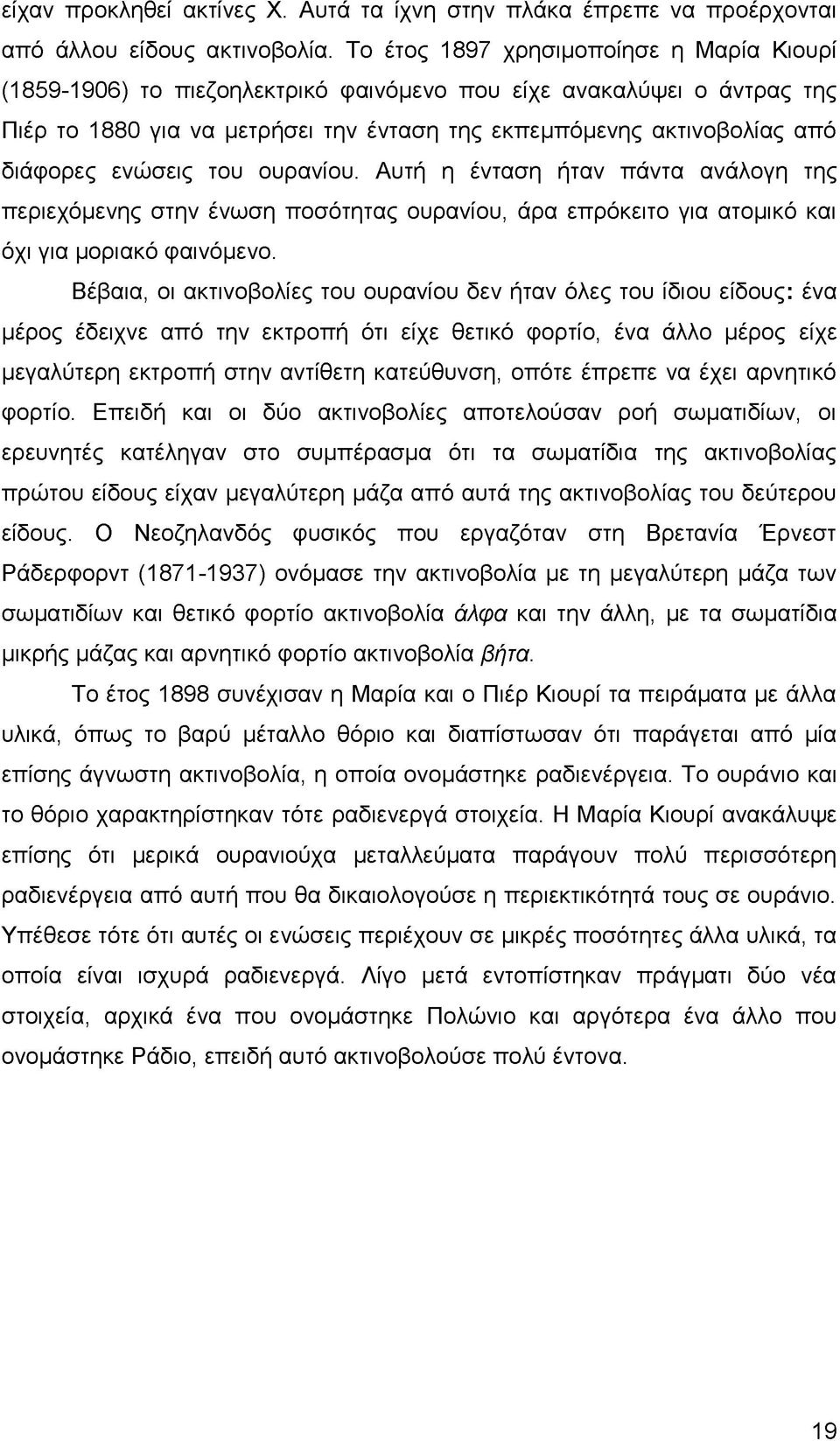 είχαν προκληθεί ακτίνες Χ. Αυτά τα ίχνη στην πλάκα έπρεπε να προέρχονται από άλλου είδους ακτινοβολία. Το έτος 1897 χρησιμοποίησε η Μαρία Κιουρί (1859-1906) το πιεζοηλεκτρικό φαινόμενο που είχε ανακαλύψει ο άντρας της Πιέρ το 1880 για να μετρήσει την ένταση της εκπεμπόμενης ακτινοβολίας από διάφορες ενώσεις του ουρανίου. Αυτή η ένταση ήταν πάντα ανάλογη της περιεχόμενης στην ένωση ποσότητας ουρανίου, άρα επρόκειτο για ατομικό και όχι για μοριακό φαινόμενο.

Βέβαια, οι ακτινοβολίες του ουρανίου δεν ήταν όλες του ίδιου είδους: ένα μέρος έδειχνε από την εκτροπή ότι είχε θετικό φορτίο, ένα άλλο μέρος είχε μεγαλύτερη εκτροπή στην αντίθετη κατεύθυνση, οπότε έπρεπε να έχει αρνητικό φορτίο. Επειδή και οι δύο ακτινοβολίες αποτελούσαν ροή σωματιδίων, οι ερευνητές κατέληγαν στο συμπέρασμα ότι τα σωματίδια της ακτινοβολίας πρώτου είδους είχαν μεγαλύτερη μάζα από αυτά της ακτινοβολίας του δεύτερου είδους. Ο Νεοζηλανδός φυσικός που εργαζόταν στη Βρετανία Έρνεστ Ράδερφορντ (1871-1937) ονόμασε την ακτινοβολία με τη μεγαλύτερη μάζα των σωματιδίων και θετικό φορτίο ακτινοβολία άλφα και την άλλη, με τα σωματίδια μικρής μάζας και αρνητικό φορτίο ακτινοβολία βήτα.

Το έτος 1898 συνέχισαν η Μαρία και ο Πιέρ Κιουρί τα πειράματα με άλλα υλικά, όπως το βαρύ μέταλλο θόριο και διαπίστωσαν ότι παράγεται από μία επίσης άγνωστη ακτινοβολία, η οποία ονομάστηκε ραδιενέργεια. Το ουράνιο και το θόριο χαρακτηρίστηκαν τότε ραδιενεργά στοιχεία. Η Μαρία Κιουρί ανακάλυψε επίσης ότι μερικά ουρανιούχα μεταλλεύματα παράγουν πολύ περισσότερη ραδιενέργεια από αυτή που θα δικαιολογούσε η περιεκτικότητά τους σε ουράνιο. Υπέθεσε τότε ότι αυτές οι ενώσεις περιέχουν σε μικρές ποσότητες άλλα υλικά, τα οποία είναι ισχυρά ραδιενεργά. Λίγο μετά εντοπίστηκαν πράγματι δύο νέα στοιχεία, αρχικά ένα που ονομάστηκε Πολώνιο και αργότερα ένα άλλο που ονομάστηκε Ράδιο, επειδή αυτό ακτινοβολούσε πολύ έντονα.

19